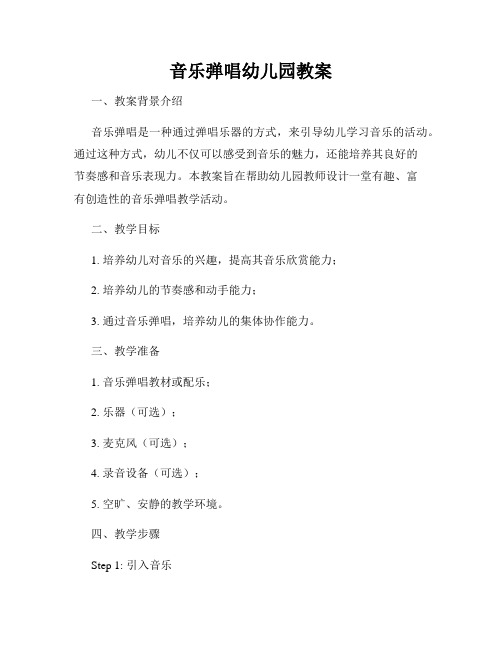 音乐弹唱幼儿园教案

一、教案背景介绍

音乐弹唱是一种通过弹唱乐器的方式，来引导幼儿学习音乐的活动。通过这种方式，幼儿不仅可以感受到音乐的魅力，还能培养其良好的节奏感和音乐表现力。本教案旨在帮助幼儿园教师设计一堂有趣、富有创造性的音乐弹唱教学活动。

二、教学目标

1. 培养幼儿对音乐的兴趣，提高其音乐欣赏能力；

2. 培养幼儿的节奏感和动手能力；

3. 通过音乐弹唱，培养幼儿的集体协作能力。

三、教学准备

1. 音乐弹唱教材或配乐；

2. 乐器（可选）；

3. 麦克风（可选）；

4. 录音设备（可选）；

5. 空旷、安静的教学环境。

四、教学步骤

Step 1: 引入音乐